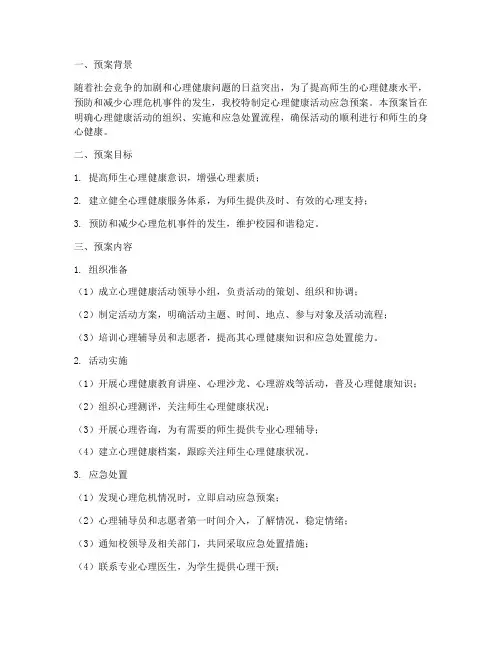 一、预案背景

随着社会竞争的加剧和心理健康问题的日益突出，为了提高师生的心理健康水平，预防和减少心理危机事件的发生，我校特制定心理健康活动应急预案。本预案旨在明确心理健康活动的组织、实施和应急处置流程，确保活动的顺利进行和师生的身心健康。

二、预案目标

1. 提高师生心理健康意识，增强心理素质；

2. 建立健全心理健康服务体系，为师生提供及时、有效的心理支持；

3. 预防和减少心理危机事件的发生，维护校园和谐稳定。

三、预案内容

1. 组织准备

（1）成立心理健康活动领导小组，负责活动的策划、组织和协调；

（2）制定活动方案，明确活动主题、时间、地点、参与对象及活动流程；

（3）培训心理辅导员和志愿者，提高其心理健康知识和应急处置能力。

2. 活动实施

（1）开展心理健康教育讲座、心理沙龙、心理游戏等活动，普及心理健康知识；

（2）组织心理测评，关注师生心理健康状况；

（3）开展心理咨询，为有需要的师生提供专业心理辅导；

（4）建立心理健康档案，跟踪关注师生心理健康状况。

3. 应急处置

（1）发现心理危机情况时，立即启动应急预案；

（2）心理辅导员和志愿者第一时间介入，了解情况，稳定情绪；

（3）通知校领导及相关部门，共同采取应急处置措施；

（4）联系专业心理医生，为学生提供心理干预；